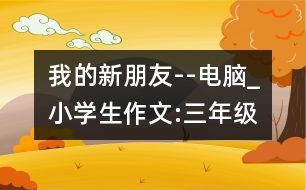 我的新朋友--电脑_小学生作文:三年级